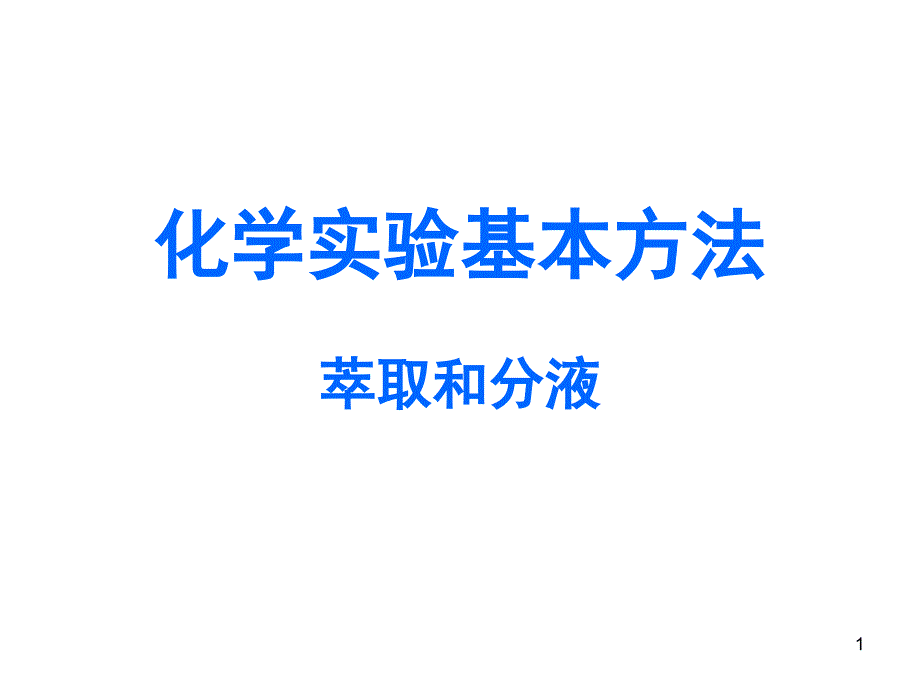 化学实验基本方法

萃取和分液

1